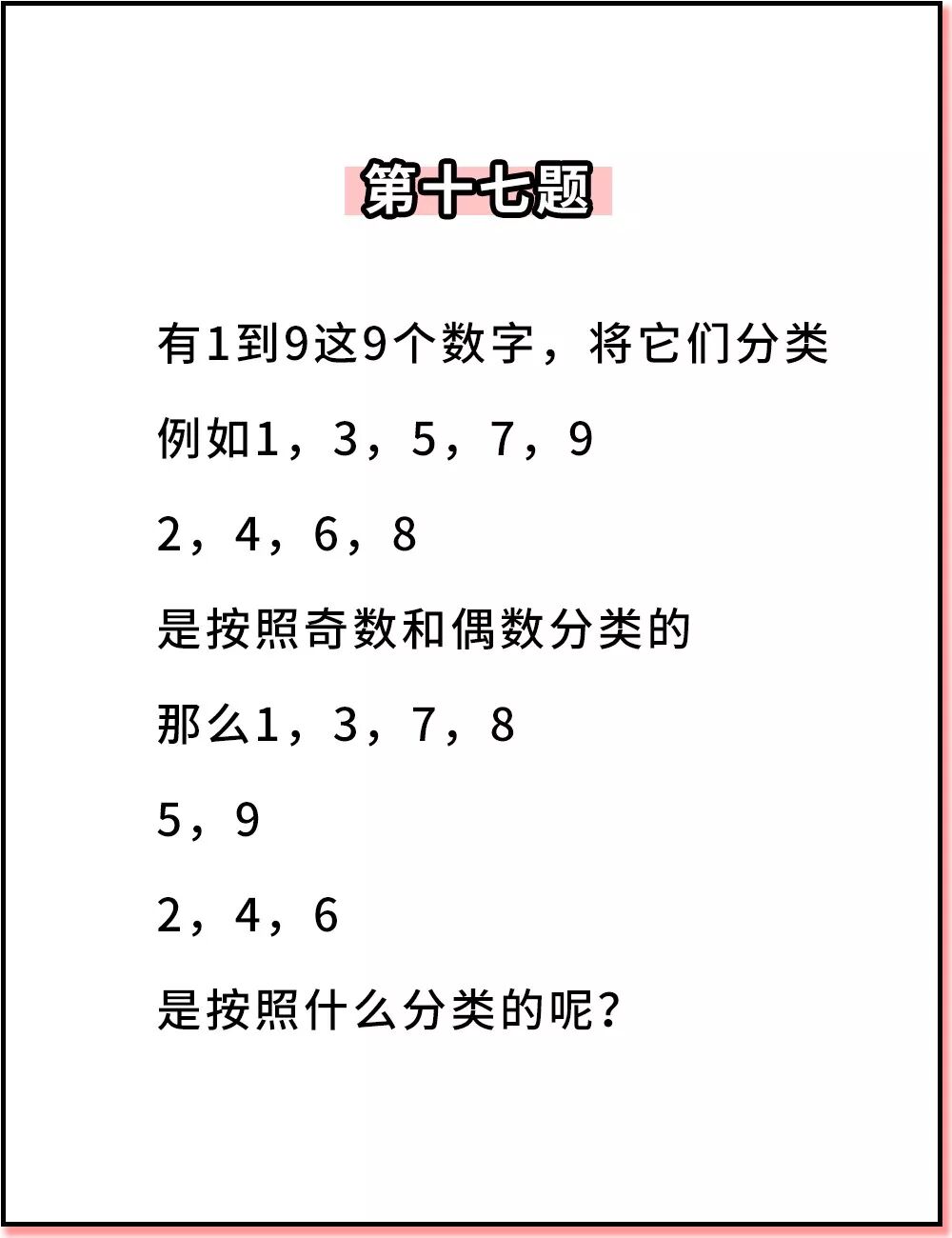 第十七题

有1到9这9个数字，将它们分类

例如1，3，5，7，9

2，4，6，8

是按照奇数和偶数分类的

那么1，3，7，8

5，9

2，4，6

是按照什么分类的呢？